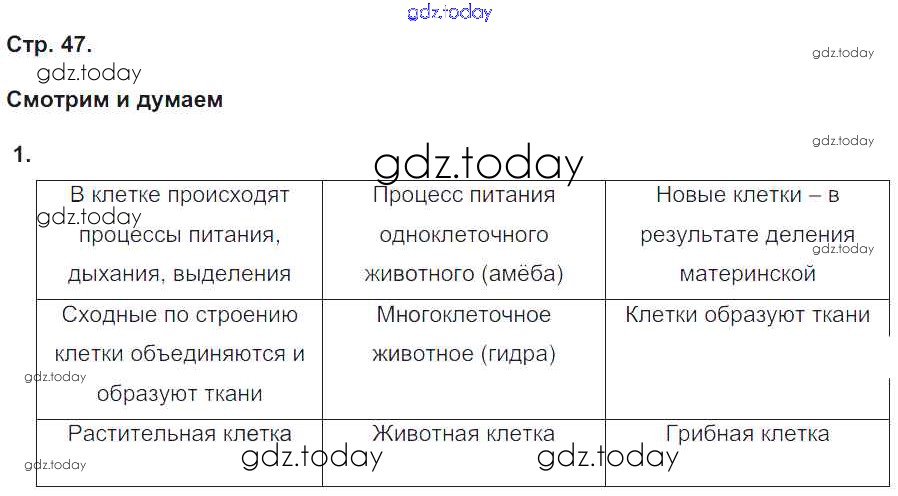 Стр. 47.

Смотрим и думаем

1.

| В клетке происходят процессы питания, дыхания, выделения | Процесс питания одноклеточного животного (амёба) | Новые клетки – в результате деления материнской |
|---|---|---|
| Сходные по строению клетки объединяются и образуют ткани | Многоклеточное животное (гидра) | Клетки образуют ткани |
| Растительная клетка | Животная клетка | Грибная клетка |

gdz.today